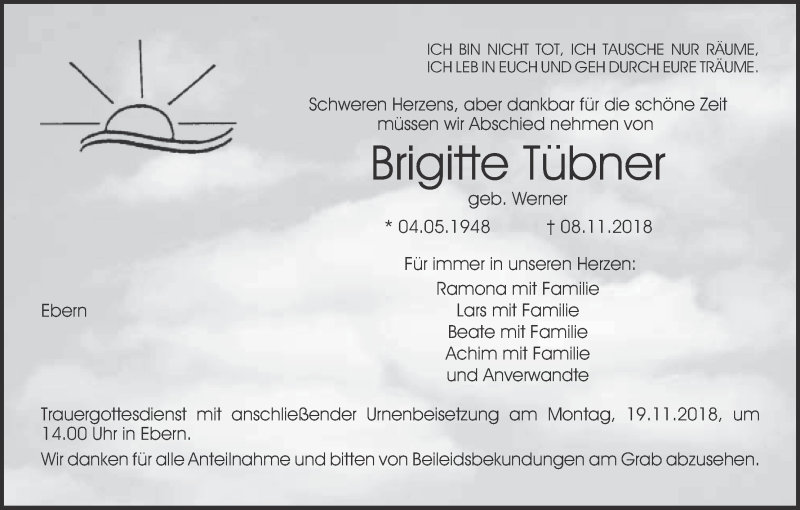 ICH BIN NICHT TOT, ICH TAUSCHE NUR RÄUME,
ICH LEB IN EUCH UND GEH DURCH EURE TRÄUME.

Schweren Herzens, aber dankbar für die schöne Zeit müssen wir Abschied nehmen von

Brigitte Tübner

geb. Werner

* 04.05.1948 † 08.11.2018

Für immer in unseren Herzen:

Ramona mit Familie
Lars mit Familie
Beate mit Familie
Achim mit Familie
und Anverwandte

Ebern

Trauergottesdienst mit anschließender Urnenbeisetzung am Montag, 19.11.2018, um 14.00 Uhr in Ebern.

Wir danken für alle Anteilnahme und bitten von Beileidsbekundungen am Grab abzusehen.